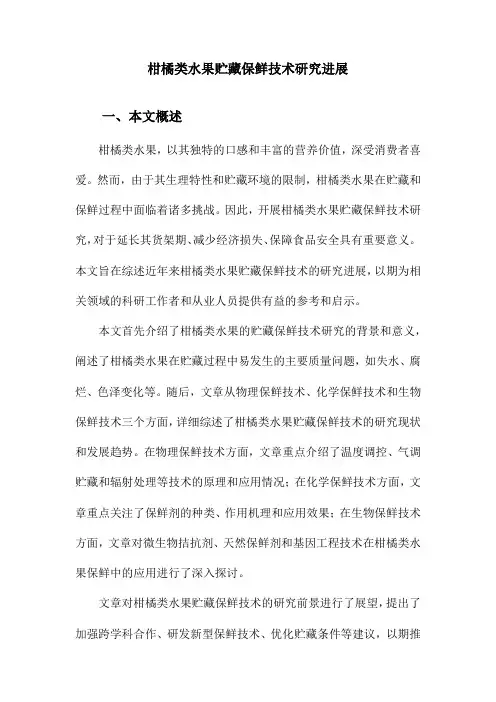 柑橘类水果贮藏保鲜技术研究进展

一、本文概述

柑橘类水果，以其独特的口感和丰富的营养价值，深受消费者喜爱。然而，由于其生理特性和贮藏环境的限制，柑橘类水果在贮藏和保鲜过程中面临着诸多挑战。因此，开展柑橘类水果贮藏保鲜技术研究，对于延长其货架期、减少经济损失、保障食品安全具有重要意义。本文旨在综述近年来柑橘类水果贮藏保鲜技术的研究进展，以期为相关领域的科研工作者和从业人员提供有益的参考和启示。

本文首先介绍了柑橘类水果的贮藏保鲜技术研究的背景和意义，阐述了柑橘类水果在贮藏过程中易发生的主要质量问题，如失水、腐烂、色泽变化等。随后，文章从物理保鲜技术、化学保鲜技术和生物保鲜技术三个方面，详细综述了柑橘类水果贮藏保鲜技术的研究现状和发展趋势。在物理保鲜技术方面，文章重点介绍了温度调控、气调贮藏和辐射处理等技术的原理和应用情况；在化学保鲜技术方面，文章重点关注了保鲜剂的种类、作用机理和应用效果；在生物保鲜技术方面，文章对微生物拮抗剂、天然保鲜剂和基因工程技术在柑橘类水果保鲜中的应用进行了深入探讨。

文章对柑橘类水果贮藏保鲜技术的研究前景进行了展望，提出了加强跨学科合作、研发新型保鲜技术、优化贮藏条件等建议，以期推